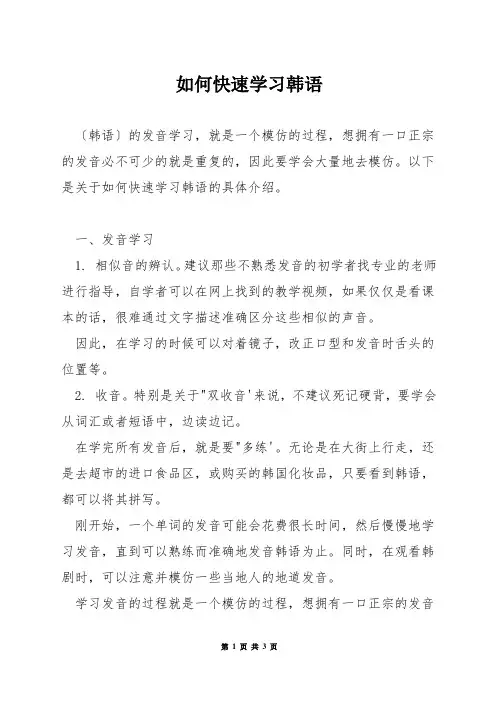 如何快速学习韩语

〔韩语〕的发音学习，就是一个模仿的过程，想拥有一口正宗的发音必不可少的就是重复的，因此要学会大量地去模仿。以下是关于如何快速学习韩语的具体介绍。

一、发音学习

1. 相似音的辨认。建议那些不熟悉发音的初学者找专业的老师进行指导，自学者可以在网上找到的教学视频，如果仅仅是看课本的话，很难通过文字描述准确区分这些相似的声音。

因此，在学习的时候可以对着镜子，改正口型和发音时舌头的位置等。

2. 收音。特别是关于"双收音'来说，不建议死记硬背，要学会从词汇或者短语中，边读边记。

在学完所有发音后，就是要"多练'。无论是在大街上行走，还是去超市的进口食品区，或购买的韩国化妆品，只要看到韩语，都可以将其拼写。

刚开始，一个单词的发音可能会花费很长时间，然后慢慢地学习发音，直到可以熟练而准确地发音韩语为止。同时，在观看韩剧时，可以注意并模仿一些当地人的地道发音。

学习发音的过程就是一个模仿的过程，想拥有一口正宗的发音

第 1 页 共 3 页